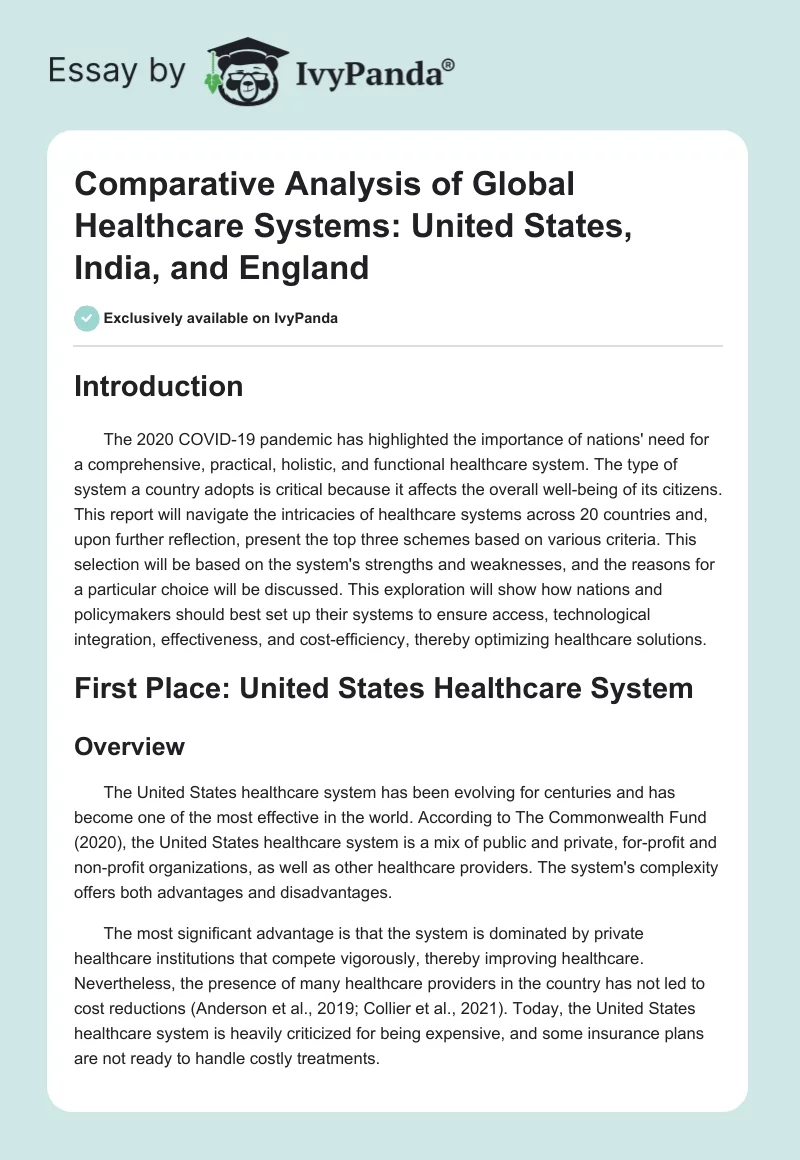 Essay by IvyPanda®

Comparative Analysis of Global Healthcare Systems: United States, India, and England

Exclusively available on IvyPanda

Introduction

The 2020 COVID-19 pandemic has highlighted the importance of nations' need for a comprehensive, practical, holistic, and functional healthcare system. The type of system a country adopts is critical because it affects the overall well-being of its citizens. This report will navigate the intricacies of healthcare systems across 20 countries and, upon further reflection, present the top three schemes based on various criteria. This selection will be based on the system's strengths and weaknesses, and the reasons for a particular choice will be discussed. This exploration will show how nations and policymakers should best set up their systems to ensure access, technological integration, effectiveness, and cost-efficiency, thereby optimizing healthcare solutions.

First Place: United States Healthcare System

Overview

The United States healthcare system has been evolving for centuries and has become one of the most effective in the world. According to The Commonwealth Fund (2020), the United States healthcare system is a mix of public and private, for-profit and non-profit organizations, as well as other healthcare providers. The system's complexity offers both advantages and disadvantages.

The most significant advantage is that the system is dominated by private healthcare institutions that compete vigorously, thereby improving healthcare. Nevertheless, the presence of many healthcare providers in the country has not led to cost reductions (Anderson et al., 2019; Collier et al., 2021). Today, the United States healthcare system is heavily criticized for being expensive, and some insurance plans are not ready to handle costly treatments.